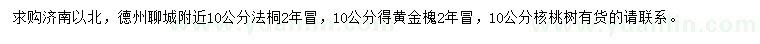 求购济南以北，德州聊城附近10公分法桐2年冒，10公分得黄金槐2年冒，10公分核桃树有货的请联系。